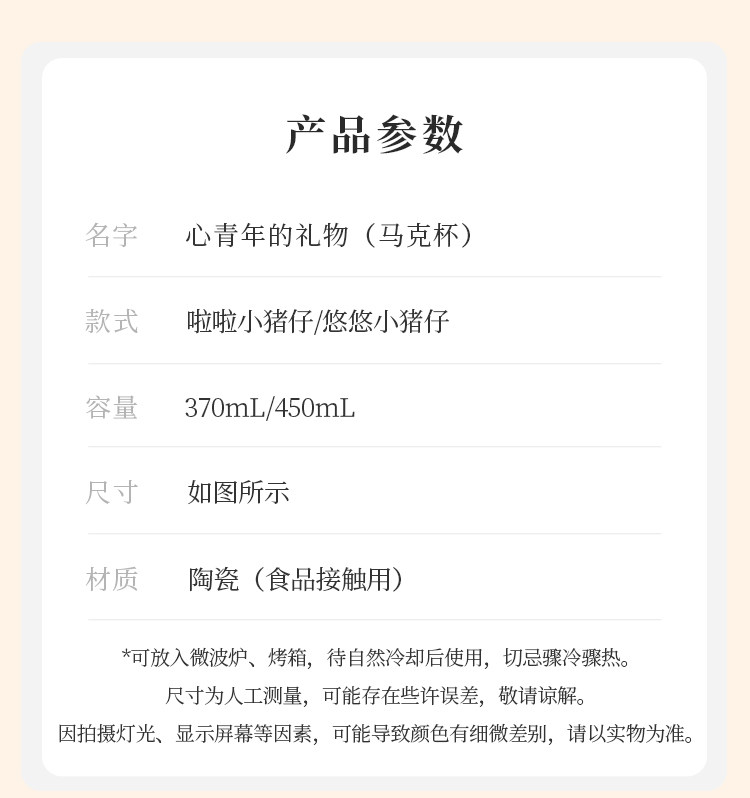 产品参数

名字 心青年的礼物（马克杯）

款式 啦啦小猪仔/悠悠小猪仔

容量 370mL/450mL

尺寸 如图所示

材质 陶瓷（食品接触用）

*可放入微波炉、烤箱，待自然冷却后使用，切忌骤冷骤热。
尺寸为人工测量，可能存在些许误差，敬请谅解。
因拍摄灯光、显示屏幕等因素，可能导致颜色有细微差别，请以实物为准。